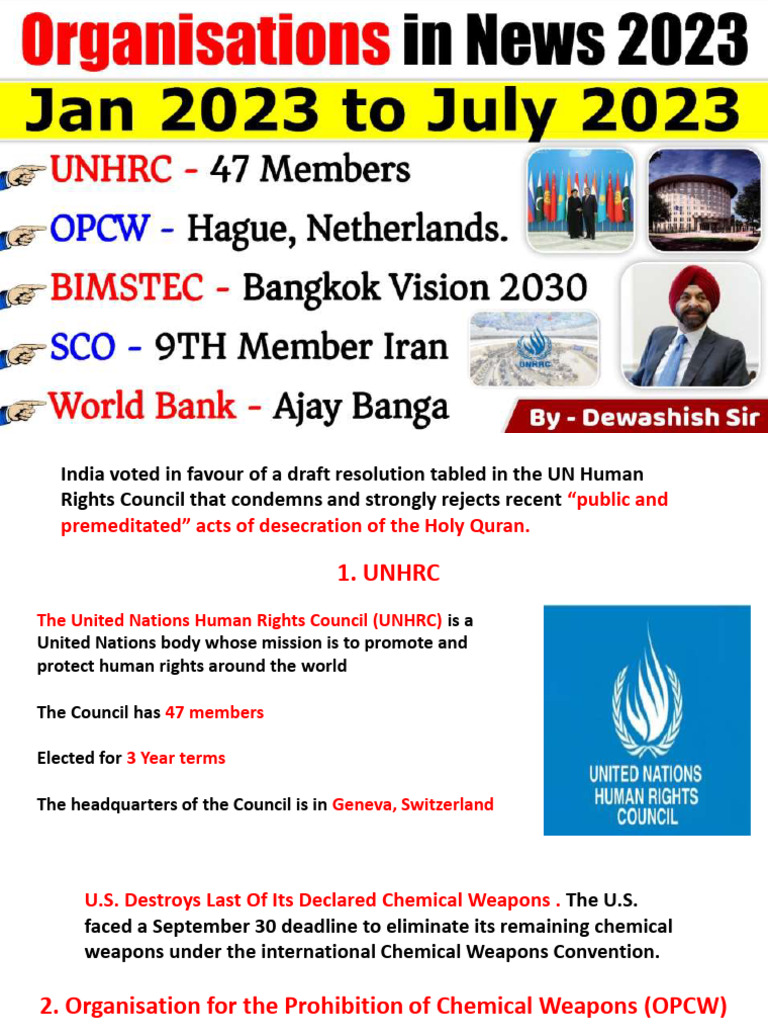 Organisations in News 2023

Jan 2023 to July 2023

UNHRC - 47 Members

OPCW - Hague, Netherlands.

BIMSTEC - Bangkok Vision 2030

SCO - 9TH Member Iran

World Bank - Ajay Banga

UNHRC

By - Dewashish Sir

India voted in favour of a draft resolution tabled in the UN Human Rights Council that condemns and strongly rejects recent "public and premeditated" acts of desecration of the Holy Quran.

1. UNHRC

The United Nations Human Rights Council (UNHRC) is a United Nations body whose mission is to promote and protect human rights around the world

The Council has 47 members

Elected for 3 Year terms

The headquarters of the Council is in Geneva, Switzerland

UNITED NATIONS HUMAN RIGHTS COUNCIL

U.S. Destroys Last Of Its Declared Chemical Weapons . The U.S. faced a September 30 deadline to eliminate its remaining chemical weapons under the international Chemical Weapons Convention.

2. Organisation for the Prohibition of Chemical Weapons (OPCW)